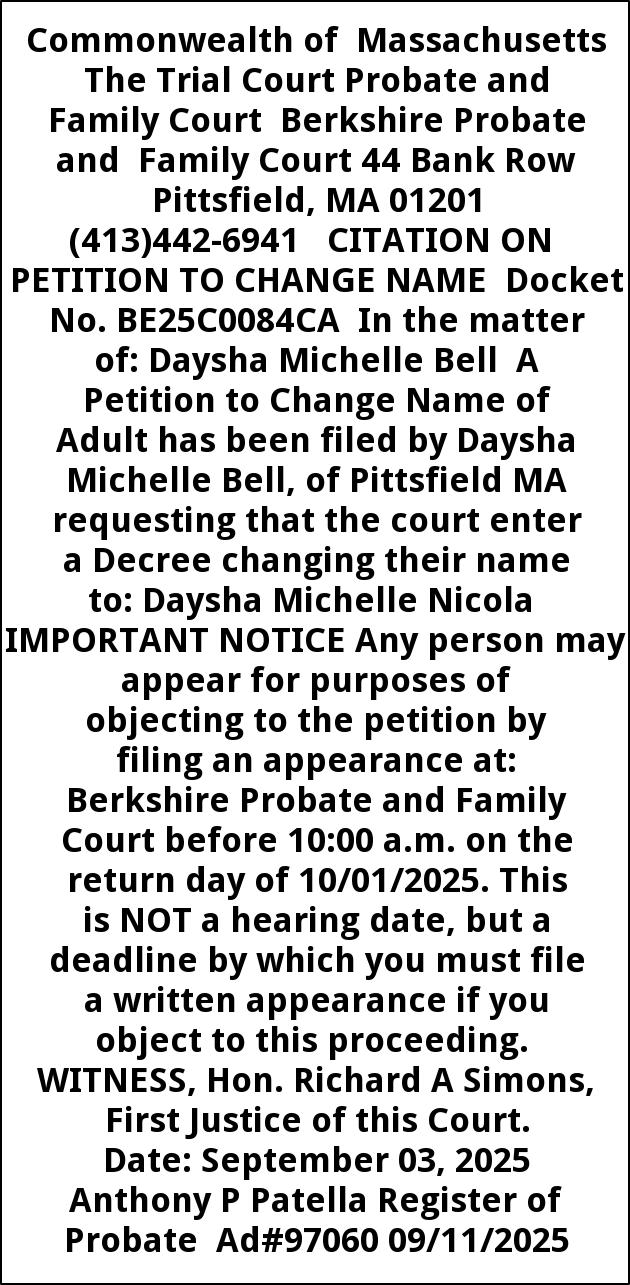 Commonwealth of Massachusetts The Trial Court Probate and Family Court Berkshire Probate and Family Court 44 Bank Row Pittsfield, MA 01201 (413)442-6941 CITATION ON PETITION TO CHANGE NAME Docket No. BE25C0084CA In the matter of: Daysha Michelle Bell A Petition to Change Name of Adult has been filed by Daysha Michelle Bell, of Pittsfield MA requesting that the court enter a Decree changing their name to: Daysha Michelle Nicola IMPORTANT NOTICE Any person may appear for purposes of objecting to the petition by filing an appearance at: Berkshire Probate and Family Court before 10:00 a.m. on the return day of 10/01/2025. This is NOT a hearing date, but a deadline by which you must file a written appearance if you object to this proceeding. WITNESS, Hon. Richard A Simons, First Justice of this Court. Date: September 03, 2025 Anthony P Patella Register of Probate Ad#97060 09/11/2025